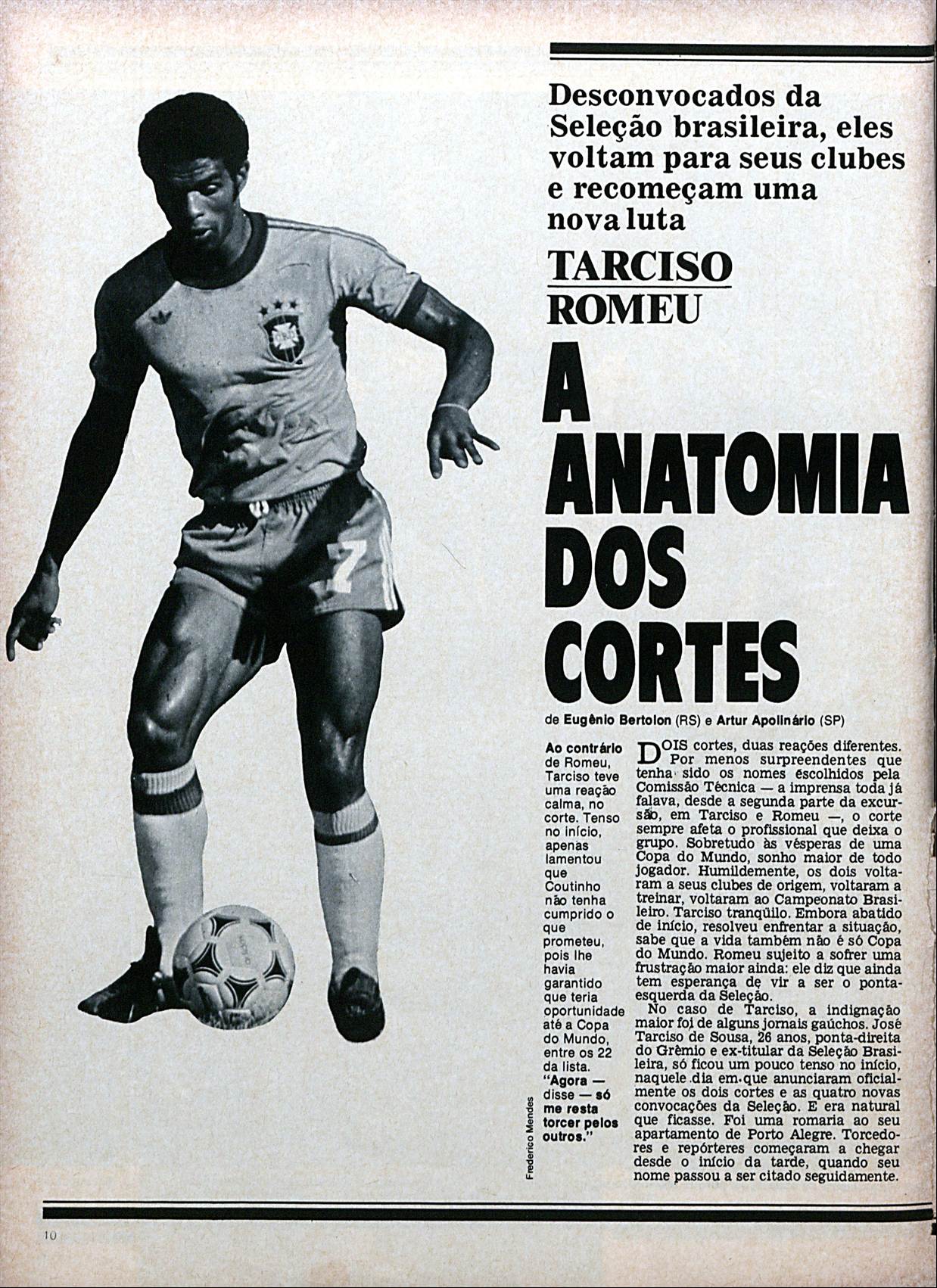 Desconvocados da Seleção brasileira, eles voltam para seus clubes e recomeçam uma nova luta

TARCISO
ROMEU

A
ANATOMIA
DOS
CORTES

de Eugênio Bertolon (RS) e Artur Apolinário (SP)

Ao contrário de Romeu, Tarciso teve uma reação calma, no corte. Tenso no início, apenas lamentou que Coutinho não tenha cumprido o que prometeu, pois lhe havia garantido que teria oportunidade até a Copa do Mundo, entre os 22 da lista. "Agora — disse — só me resta torcer pelos outros."

Frederico Mendes

DOIS cortes, duas reações diferentes. Por menos surpreendentes que tenha sido os nomes escolhidos pela Comissão Técnica — a imprensa toda já falava, desde a segunda parte da excursão, em Tarciso e Romeu —, o corte sempre afeta o profissional que deixa o grupo. Sobretudo às vésperas de uma Copa do Mundo, sonho maior de todo jogador. Humildemente, os dois voltaram a seus clubes de origem, voltaram a treinar, voltaram ao Campeonato Brasileiro. Tarciso tranqüilo. Embora abatido de início, resolveu enfrentar a situação, sabe que a vida também não é só Copa do Mundo. Romeu sujeito a sofrer uma frustração maior ainda: ele diz que ainda tem esperança de vir a ser o ponta-esquerda da Seleção.

No caso de Tarciso, a indignação maior foi de alguns jornais gaúchos. José Tarciso de Sousa, 26 anos, ponta-direita do Grêmio e ex-titular da Seleção Brasileira, só ficou um pouco tenso no início, naquele dia em que anunciaram oficialmente os dois cortes e as quatro novas convocações da Seleção. E era natural que ficasse. Foi uma romaria ao seu apartamento de Porto Alegre. Torcedores e repórteres começaram a chegar desde o início da tarde, quando seu nome passou a ser citado seguidamente.

10